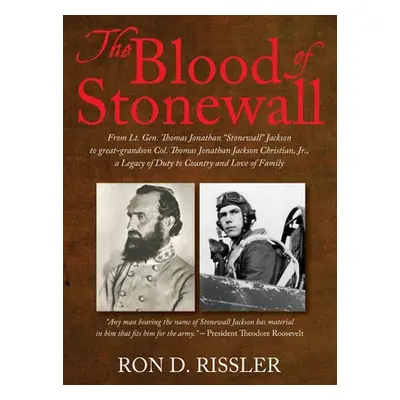 The Blood of Stonewall

From Lt. Gen. Thomas Jonathan "Stonewall" Jackson to great-grandson Col. Thomas Jonathan Jackson Christian, Jr., a Legacy of Duty to Country and Love of Family

"Any man bearing the name of Stonewall Jackson has material in him that fits him for the army." – President Theodore Roosevelt

RON D. RISSLER